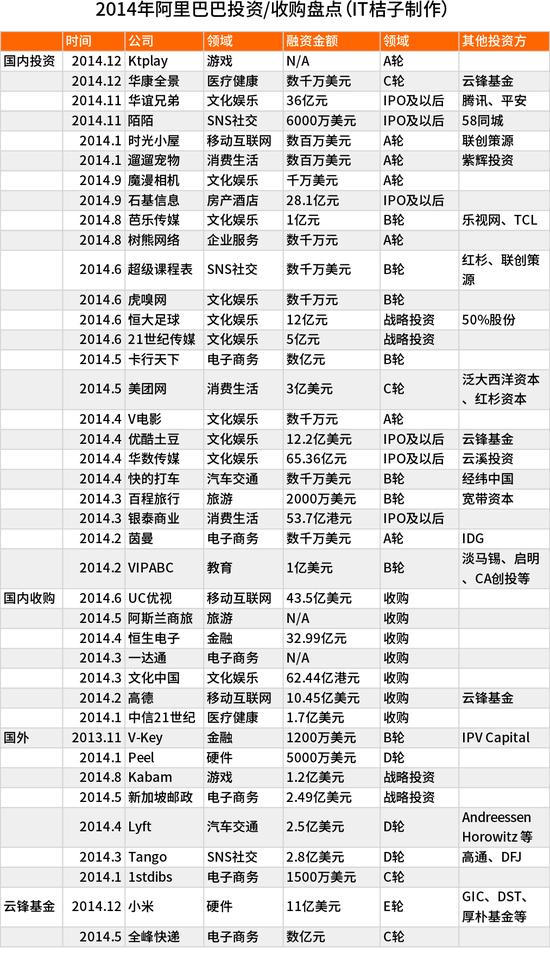 2014年阿里巴巴投资/收购盘点（IT桔子制作）

| | 时间 | 公司 | 领域 | 融资金额 | 领域 | 其他投资方 |
|---|---|---|---|---|---|---|
| 国内投资 | 2014.12 | Ktplay | 游戏 | N/A | A轮 | |
| | 2014.12 | 华康全景 | 医疗健康 | 数千万美元 | C轮 | 云锋基金 |
| | 2014.11 | 华谊兄弟 | 文化娱乐 | 36亿元 | IPO及以后 | 腾讯、平安 |
| | 2014.11 | 陌陌 | SNS社交 | 6000万美元 | IPO及以后 | 58同城 |
| | 2014.1 | 时光小屋 | 移动互联网 | 数百万美元 | A轮 | 联创策源 |
| | 2014.1 | 遛遛宠物 | 消费生活 | 数百万美元 | A轮 | 紫辉投资 |
| | 2014.9 | 魔漫相机 | 文化娱乐 | 千万美元 | A轮 | |
| | 2014.9 | 石基信息 | 房产酒店 | 28.1亿元 | IPO及以后 | |
| | 2014.8 | 芭乐传媒 | 文化娱乐 | 1亿元 | B轮 | 乐视网、TCL |
| | 2014.8 | 树熊网络 | 企业服务 | 数千万元 | A轮 | |
| | 2014.6 | 超级课程表 | SNS社交 | 数千万美元 | B轮 | 红杉、联创策源 |
| | 2014.6 | 虎嗅网 | 文化娱乐 | 数千万元 | B轮 | |
| | 2014.6 | 恒大足球 | 文化娱乐 | 12亿元 | 战略投资 | 50%股份 |
| | 2014.6 | 21世纪传媒 | 文化娱乐 | 5亿元 | 战略投资 | |
| | 2014.5 | 卡行天下 | 电子商务 | 数亿元 | B轮 | |
| | 2014.5 | 美团网 | 消费生活 | 3亿美元 | C轮 | 泛大西洋资本、红杉资本 |
| | 2014.4 | V电影 | 文化娱乐 | 数千万元 | A轮 | |
| | 2014.4 | 优酷土豆 | 文化娱乐 | 12.2亿美元 | IPO及以后 | 云锋基金 |
| | 2014.4 | 华数传媒 | 文化娱乐 | 65.36亿元 | IPO及以后 | 云溪投资 |
| | 2014.4 | 快的打车 | 汽车交通 | 数千万美元 | B轮 | 经纬中国 |
| | 2014.3 | 百程旅行 | 旅游 | 2000万美元 | B轮 | 宽带资本 |
| | 2014.3 | 银泰商业 | 消费生活 | 53.7亿港元 | IPO及以后 | |
| | 2014.2 | 茵曼 | 电子商务 | 数千万美元 | A轮 | IDG |
| | 2014.2 | VIPABC | 教育 | 1亿美元 | B轮 | 淡马锡、启明、CA创投等 |
| 国内收购 | 2014.6 | UC优视 | 移动互联网 | 43.5亿美元 | 收购 | |
| | 2014.5 | 阿斯兰商旅 | 旅游 | N/A | 收购 | |
| | 2014.4 | 恒生电子 | 金融 | 32.99亿元 | 收购 | |
| | 2014.3 | 一达通 | 电子商务 | N/A | 收购 | |
| | 2014.3 | 文化中国 | 文化娱乐 | 62.44亿港元 | 收购 | |
| | 2014.2 | 高德 | 移动互联网 | 10.45亿美元 | 收购 | 云锋基金 |
| | 2014.1 | 中信21世纪 | 医疗健康 | 1.7亿美元 | 收购 | |
| 国外 | 2013.11 | V-Key | 金融 | 1200万美元 | B轮 | IPV Capital |
| | 2014.1 | Peel | 硬件 | 5000万美元 | D轮 | |
| | 2014.8 | Kabam | 游戏 | 1.2亿美元 | 战略投资 | |
| | 2014.5 | 新加坡邮政 | 电子商务 | 2.49亿美元 | 战略投资 | |
| | 2014.4 | Lyft | 汽车交通 | 2.5亿美元 | D轮 | Andreessen Horowitz 等 |
| | 2014.3 | Tango | SNS社交 | 2.8亿美元 | D轮 | 高通、DFJ |
| | 2014.1 | 1stdibs | 电子商务 | 1500万美元 | C轮 | |
| 云锋基金 | 2014.12 | 小米 | 硬件 | 11亿美元 | E轮 | GIC、DST、厚朴基金等 |
| | 2014.5 | 全峰快递 | 电子商务 | 数亿元 | C轮 | |